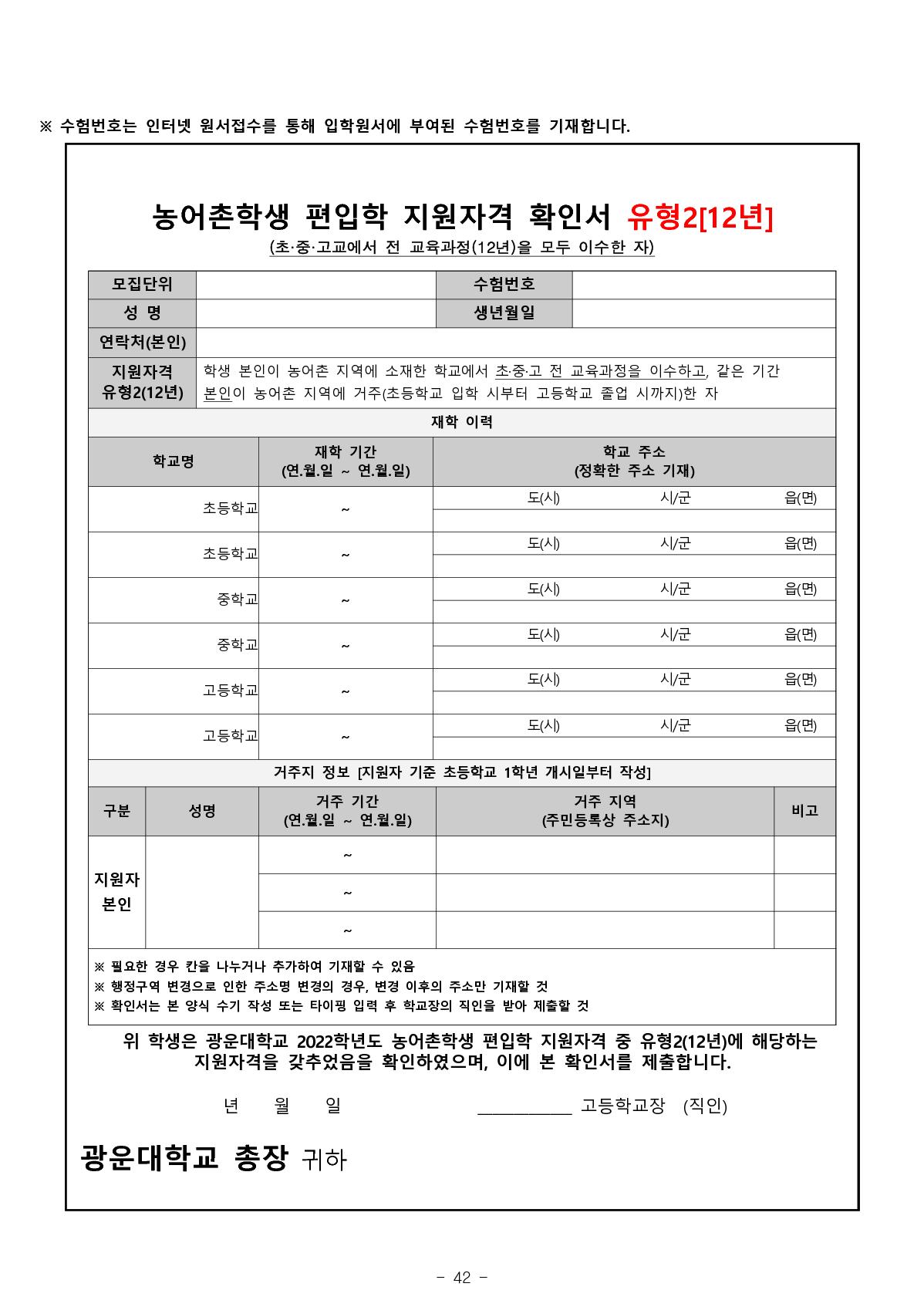 ※ 수험번호는 인터넷 원서접수를 통해 입학원서에 부여된 수험번호를 기재합니다.

농어촌학생 편입학 지원자격 확인서 유형2[12년]

(초·중·고교에서 전 교육과정(12년)을 모두 이수한 자)

| 모집단위 | | 수험번호 | |
|---|---|---|---|
| 성 명 | | 생년월일 | |
| 연락처(본인) | | | |
| 지원자격 유형2(12년) | 학생 본인이 농어촌 지역에 소재한 학교에서 초·중·고 전 교육과정을 이수하고, 같은 기간 본인이 농어촌 지역에 거주(초등학교 입학 시부터 고등학교 졸업 시까지)한 자 | | |

재학 이력

| 학교명 | 재학 기간 (연.월.일 ~ 연.월.일) | 학교 주소 (정확한 주소 기재) |
|---|---|---|
| 초등학교 | ~ | 도(시) 시/군 읍(면) |
| 초등학교 | ~ | 도(시) 시/군 읍(면) |
| 중학교 | ~ | 도(시) 시/군 읍(면) |
| 중학교 | ~ | 도(시) 시/군 읍(면) |
| 고등학교 | ~ | 도(시) 시/군 읍(면) |
| 고등학교 | ~ | 도(시) 시/군 읍(면) |

거주지 정보 [지원자 기준 초등학교 1학년 개시일부터 작성]

| 구분 | 성명 | 거주 기간 (연.월.일 ~ 연.월.일) | 거주 지역 (주민등록상 주소지) | 비고 |
|---|---|---|---|---|
| 지원자 본인 | | ~ | | |
| | | ~ | | |
| | | ~ | | |

※ 필요한 경우 칸을 나누거나 추가하여 기재할 수 있음
※ 행정구역 변경으로 인한 주소명 변경의 경우, 변경 이후의 주소만 기재할 것
※ 확인서는 본 양식 수기 작성 또는 타이핑 입력 후 학교장의 직인을 받아 제출할 것

위 학생은 광운대학교 2022학년도 농어촌학생 편입학 지원자격 중 유형2(12년)에 해당하는 지원자격을 갖추었음을 확인하였으며, 이에 본 확인서를 제출합니다.

년 월 일 __________ 고등학교장 (직인)

광운대학교 총장 귀하

- 42 -